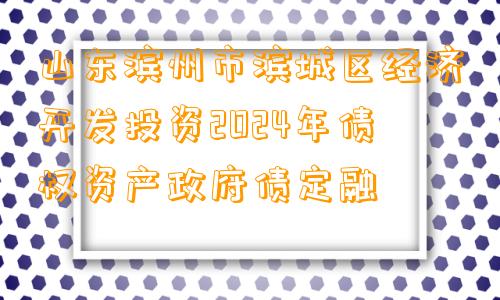 山东滨州市滨城区经济开发投资2024年债权资产政府债定融